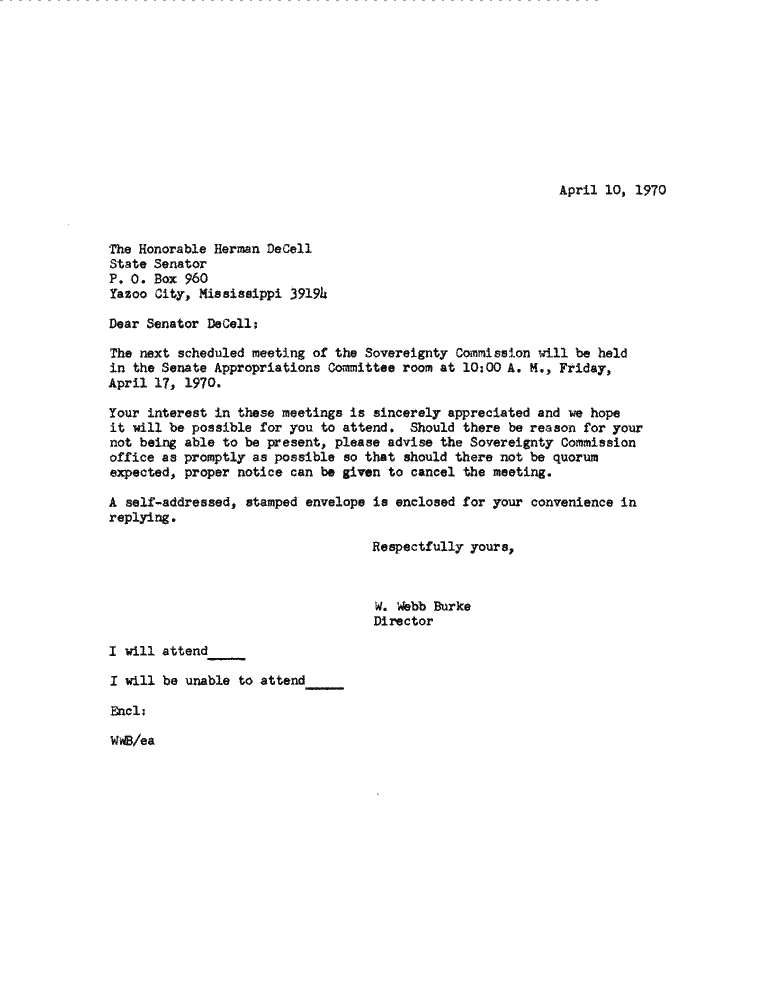 April 10, 1970

The Honorable Herman DeCell
State Senator
P. O. Box 960
Yazoo City, Mississippi 39194

Dear Senator DeCell:

The next scheduled meeting of the Sovereignty Commission will be held in the Senate Appropriations Committee room at 10:00 A. M., Friday, April 17, 1970.

Your interest in these meetings is sincerely appreciated and we hope it will be possible for you to attend. Should there be reason for your not being able to be present, please advise the Sovereignty Commission office as promptly as possible so that should there not be quorum expected, proper notice can be given to cancel the meeting.

A self-addressed, stamped envelope is enclosed for your convenience in replying.

Respectfully yours,

W. Webb Burke
Director

I will attend_____

I will be unable to attend_____

Encl:

WWB/ea